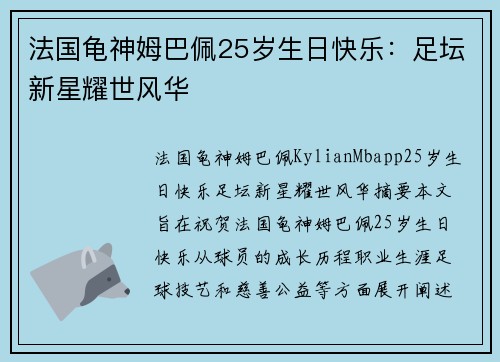 法国龟神姆巴佩25岁生日快乐：足坛新星耀世风华

法国龟神姆巴佩KylianMbapp25岁生日快乐足坛新星耀世风华摘要本文旨在祝贺法国龟神姆巴佩25岁生日快乐从球员的成长历程职业生涯足球技艺和慈善公益等方面展开阐述